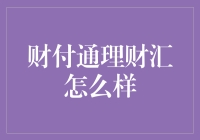 财付通理财汇怎么样